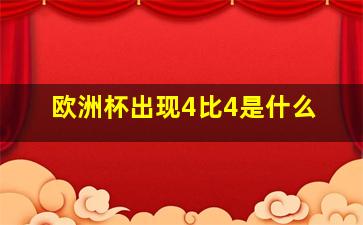 欧洲杯出现4比4是什么